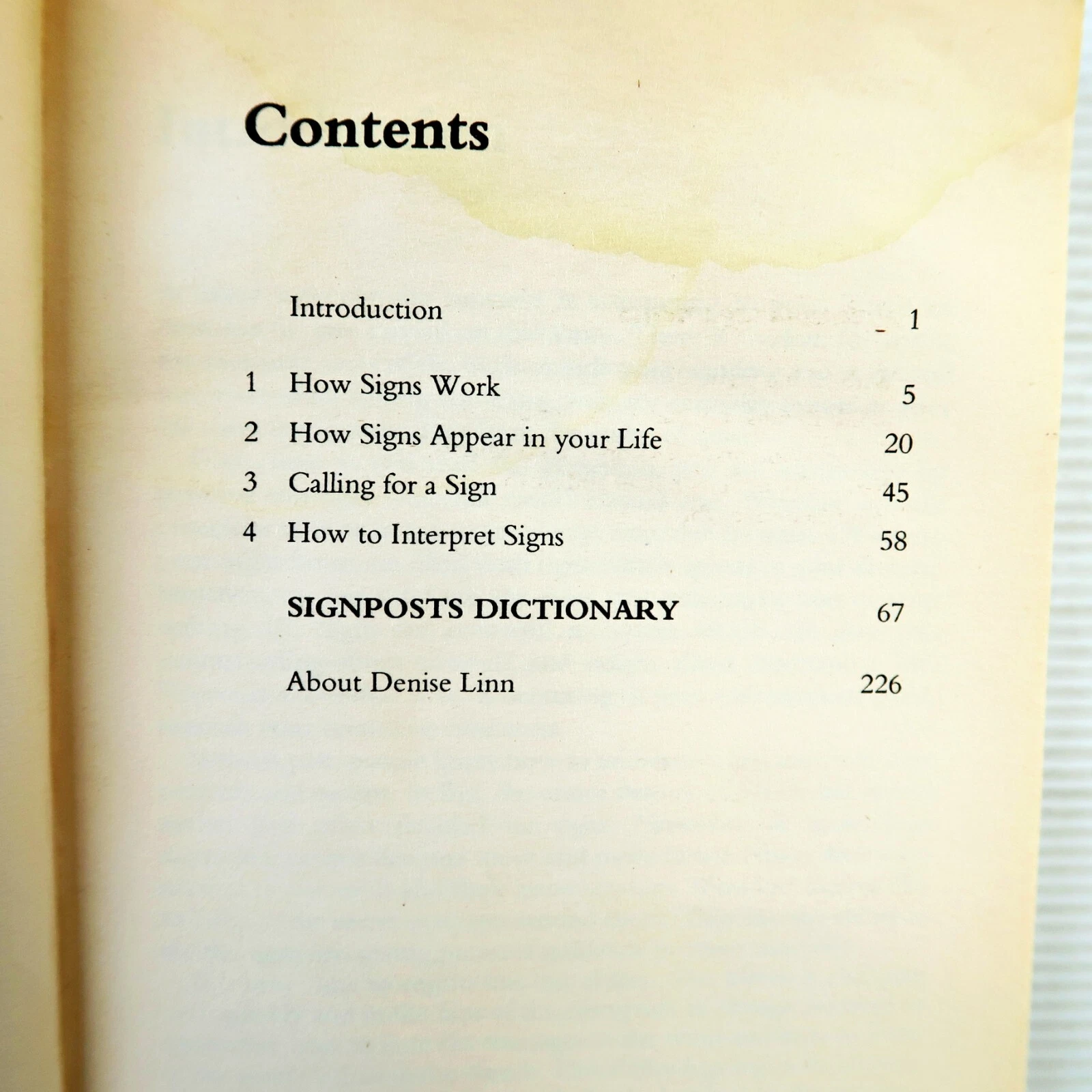 Contents

Introduction 1

1 How Signs Work 5
2 How Signs Appear in your Life 20
3 Calling for a Sign 45
4 How to Interpret Signs 58

SIGNPOSTS DICTIONARY 67

About Denise Linn 226